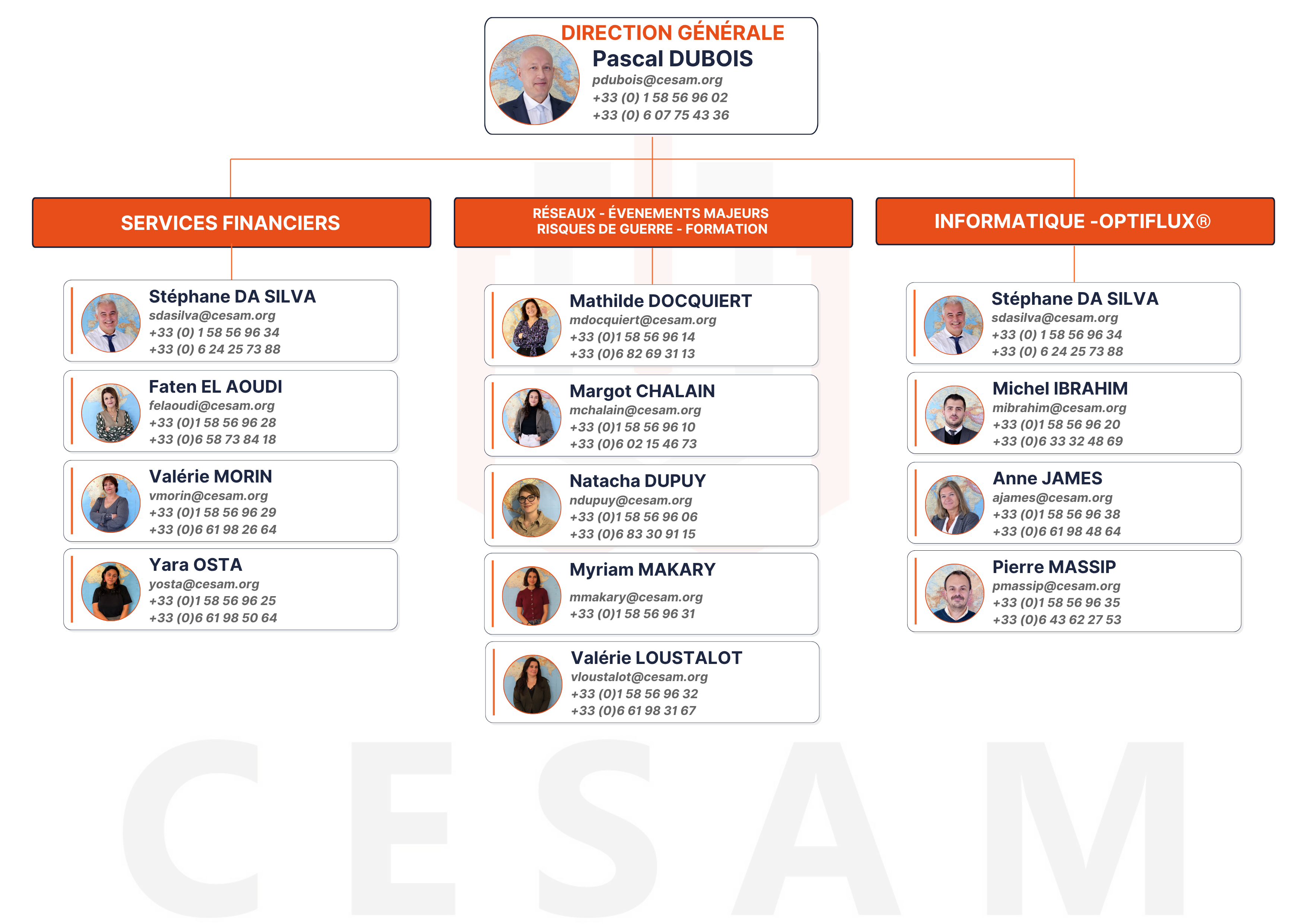 DIRECTION GÉNÉRALE
Pascal DUBOIS
pdubois@cesam.org
+33 (0) 1 58 56 96 02
+33 (0) 6 07 75 43 36

SERVICES FINANCIERS

Stéphane DA SILVA
sdasilva@cesam.org
+33 (0) 1 58 56 96 34
+33 (0) 6 24 25 73 88

Faten EL AOUDI
felaoudi@cesam.org
+33 (0)1 58 56 96 28
+33 (0)6 58 73 84 18

Valérie MORIN
vmorin@cesam.org
+33 (0)1 58 56 96 29
+33 (0)6 61 98 26 64

Yara OSTA
yosta@cesam.org
+33 (0)1 58 56 96 25
+33 (0)6 61 98 50 64

RÉSEAUX - ÉVENEMENTS MAJEURS
RISQUES DE GUERRE - FORMATION

Mathilde DOCQUIERT
mdocquiert@cesam.org
+33 (0)1 58 56 96 14
+33 (0)6 82 69 31 13

Margot CHALAIN
mchalain@cesam.org
+33 (0)1 58 56 96 10
+33 (0)6 02 15 46 73

Natacha DUPUY
ndupuy@cesam.org
+33 (0)1 58 56 96 06
+33 (0)6 83 30 91 15

Myriam MAKARY
mmakary@cesam.org
+33 (0)1 58 56 96 31

Valérie LOUSTALOT
vloustalot@cesam.org
+33 (0)1 58 56 96 32
+33 (0)6 61 98 31 67

INFORMATIQUE -OPTIFLUX®

Stéphane DA SILVA
sdasilva@cesam.org
+33 (0) 1 58 56 96 34
+33 (0) 6 24 25 73 88

Michel IBRAHIM
mibrahim@cesam.org
+33 (0)1 58 56 96 20
+33 (0)6 33 32 48 69

Anne JAMES
ajames@cesam.org
+33 (0)1 58 56 96 38
+33 (0)6 61 98 48 64

Pierre MASSIP
pmassip@cesam.org
+33 (0)1 58 56 96 35
+33 (0)6 43 62 27 53

CESAM